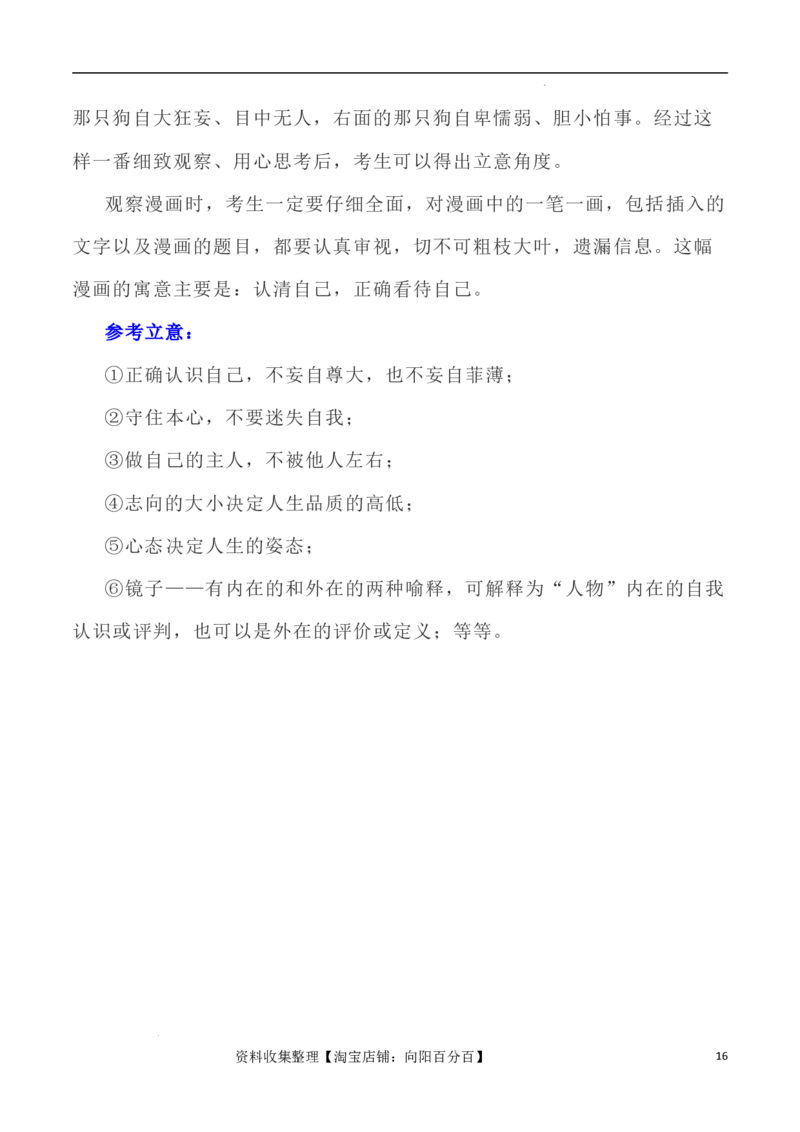 那只狗自大狂妄、目中无人，右面的那只狗自卑懦弱、胆小怕事。经过这样一番细致观察、用心思考后，考生可以得出立意角度。

观察漫画时，考生一定要仔细全面，对漫画中的一笔一画，包括插入的文字以及漫画的题目，都要认真审视，切不可粗枝大叶，遗漏信息。这幅漫画的寓意主要是：认清自己，正确看待自己。

参考立意：

①正确认识自己，不妄自尊大，也不妄自菲薄；

②守住本心，不要迷失自我；

③做自己的主人，不被他人左右；

④志向的大小决定人生品质的高低；

⑤心态决定人生的姿态；

⑥镜子——有内在的和外在的两种喻释，可解释为“人物”内在的自我认识或评判，也可以是外在的评价或定义；等等。

资料收集整理【淘宝店铺：向阳百分百】

16